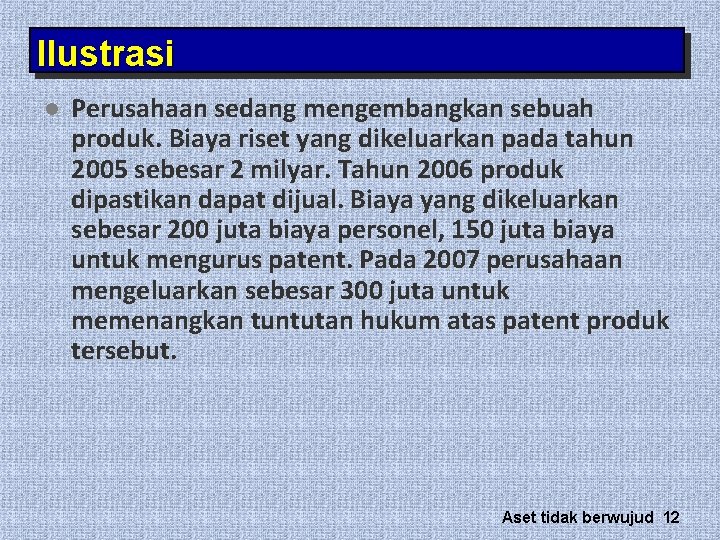 Ilustrasi

Perusahaan sedang mengembangkan sebuah produk. Biaya riset yang dikeluarkan pada tahun 2005 sebesar 2 milyar. Tahun 2006 produk dipastikan dapat dijual. Biaya yang dikeluarkan sebesar 200 juta biaya personel, 150 juta biaya untuk mengurus patent. Pada 2007 perusahaan mengeluarkan sebesar 300 juta untuk memenangkan tuntutan hukum atas patent produk tersebut.

Aset tidak berwujud 12